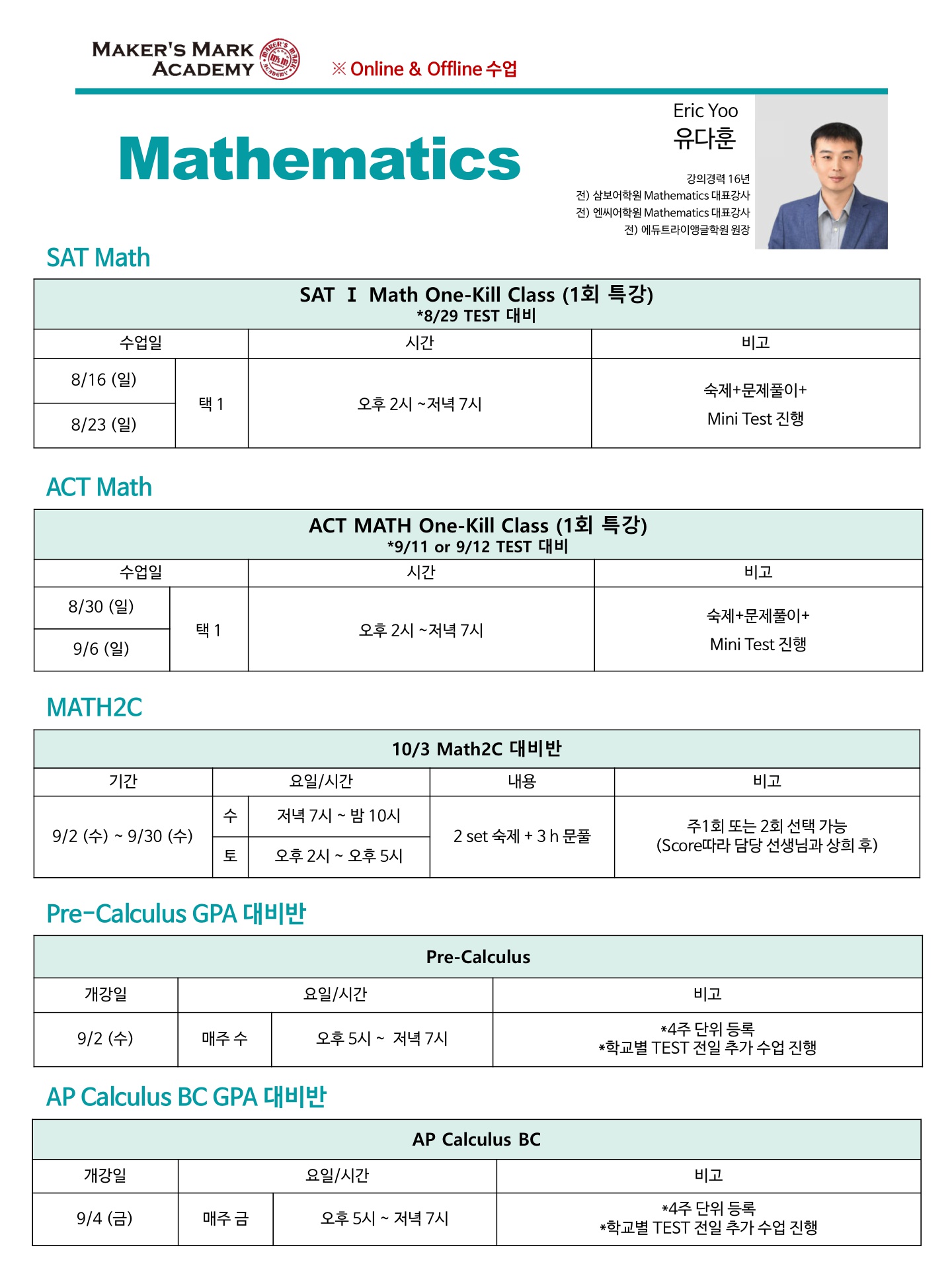 MAKER'S MARK ACADEMY

※ Online & Offline 수업

Mathematics

Eric Yoo
유다훈

강의경력 16년
전) 삼보어학원 Mathematics 대표강사
전) 엔씨어학원 Mathematics 대표강사
전) 에듀트라이앵글학원 원장

SAT Math

| SAT Ⅰ Math One-Kill Class (1회 특강) *8/29 TEST 대비 | | | |
|---|---|---|---|
| 수업일 | | 시간 | 비고 |
| 8/16 (일) | 택 1 | 오후 2시 ~저녁 7시 | 숙제+문제풀이+ Mini Test 진행 |
| 8/23 (일) | | | |

ACT Math

| ACT MATH One-Kill Class (1회 특강) *9/11 or 9/12 TEST 대비 | | | |
|---|---|---|---|
| 수업일 | | 시간 | 비고 |
| 8/30 (일) | 택 1 | 오후 2시 ~저녁 7시 | 숙제+문제풀이+ Mini Test 진행 |
| 9/6 (일) | | | |

MATH2C

| 10/3 Math2C 대비반 | | | | |
|---|---|---|---|---|
| 기간 | 요일/시간 | | 내용 | 비고 |
| 9/2 (수) ~ 9/30 (수) | 수 | 저녁 7시 ~ 밤 10시 | 2 set 숙제 + 3 h 문풀 | 주1회 또는 2회 선택 가능 (Score따라 담당 선생님과 상희 후) |
| | 토 | 오후 2시 ~ 오후 5시 | | |

Pre-Calculus GPA 대비반

| Pre-Calculus | | | |
|---|---|---|---|
| 개강일 | 요일/시간 | | 비고 |
| 9/2 (수) | 매주 수 | 오후 5시 ~ 저녁 7시 | *4주 단위 등록 *학교별 TEST 전일 추가 수업 진행 |

AP Calculus BC GPA 대비반

| AP Calculus BC | | | |
|---|---|---|---|
| 개강일 | 요일/시간 | | 비고 |
| 9/4 (금) | 매주 금 | 오후 5시 ~ 저녁 7시 | *4주 단위 등록 *학교별 TEST 전일 추가 수업 진행 |